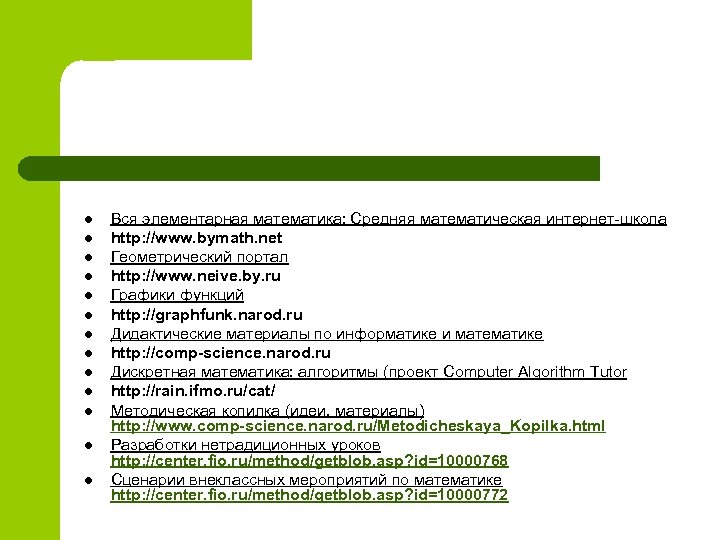 - Вся элементарная математика: Средняя математическая интернет-школа
- http://www.bymath.net
- Геометрический портал
- http://www.neive.by.ru
- Графики функций
- http://graphfunk.narod.ru
- Дидактические материалы по информатике и математике
- http://comp-science.narod.ru
- Дискретная математика: алгоритмы (проект Computer Algorithm Tutor
- http://rain.ifmo.ru/cat/
- Методическая копилка (идеи, материалы) http://www.comp-science.narod.ru/Metodicheskaya_Kopilka.html
- Разработки нетрадиционных уроков http://center.fio.ru/method/getblob.asp?id=10000768
- Сценарии внеклассных мероприятий по математике http://center.fio.ru/method/getblob.asp?id=10000772